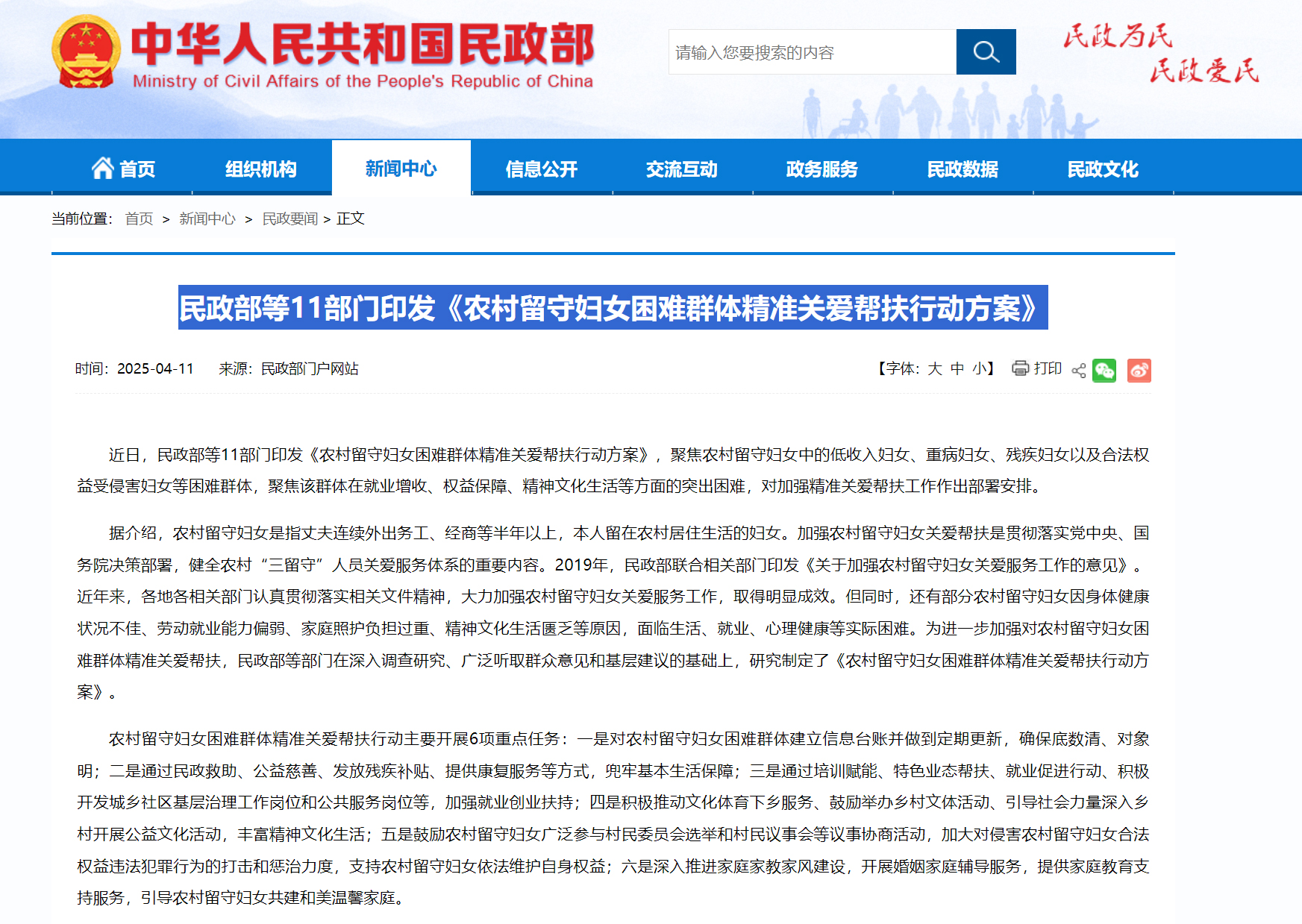 中华人民共和国民政部
Ministry of Civil Affairs of the People's Republic of China

请输入您要搜索的内容

民政为民
民政爱民

首页 组织机构 新闻中心 信息公开 交流互动 政务服务 民政数据 民政文化

当前位置： 首页 > 新闻中心 > 民政要闻 > 正文

民政部等11部门印发《农村留守妇女困难群体精准关爱帮扶行动方案》

时间：2025-04-11 来源：民政部门户网站

【字体：大 中 小】 打印

近日，民政部等11部门印发《农村留守妇女困难群体精准关爱帮扶行动方案》，聚焦农村留守妇女中的低收入妇女、重病妇女、残疾妇女以及合法权益受侵害妇女等困难群体，聚焦该群体在就业增收、权益保障、精神文化生活等方面的突出困难，对加强精准关爱帮扶工作作出部署安排。

据介绍，农村留守妇女是指丈夫连续外出务工、经商等半年以上，本人留在农村居住生活的妇女。加强农村留守妇女关爱帮扶是贯彻落实党中央、国务院决策部署，健全农村“三留守”人员关爱服务体系的重要内容。2019年，民政部联合相关部门印发《关于加强农村留守妇女关爱服务工作的意见》。近年来，各地各相关部门认真贯彻落实相关文件精神，大力加强农村留守妇女关爱服务工作，取得明显成效。但同时，还有部分农村留守妇女因身体健康状况不佳、劳动就业能力偏弱、家庭照护负担过重、精神文化生活匮乏等原因，面临生活、就业、心理健康等实际困难。为进一步加强对农村留守妇女困难群体精准关爱帮扶，民政部等部门在深入调查研究、广泛听取群众意见和基层建议的基础上，研究制定了《农村留守妇女困难群体精准关爱帮扶行动方案》。

农村留守妇女困难群体精准关爱帮扶行动主要开展6项重点任务：一是对农村留守妇女困难群体建立信息台账并做到定期更新，确保底数清、对象明；二是通过民政救助、公益慈善、发放残疾补贴、提供康复服务等方式，兜牢基本生活保障；三是通过培训赋能、特色业态帮扶、就业促进行动、积极开发城乡社区基层治理工作岗位和公共服务岗位等，加强就业创业扶持；四是积极推动文化体育下乡服务、鼓励举办乡村文体活动、引导社会力量深入乡村开展公益文化活动，丰富精神文化生活；五是鼓励农村留守妇女广泛参与村民委员会选举和村民议事会等议事协商活动，加大对侵害农村留守妇女合法权益违法犯罪行为的打击和惩治力度，支持农村留守妇女依法维护自身权益；六是深入推进家庭家教家风建设，开展婚姻家庭辅导服务，提供家庭教育支持服务，引导农村留守妇女共建和美温馨家庭。